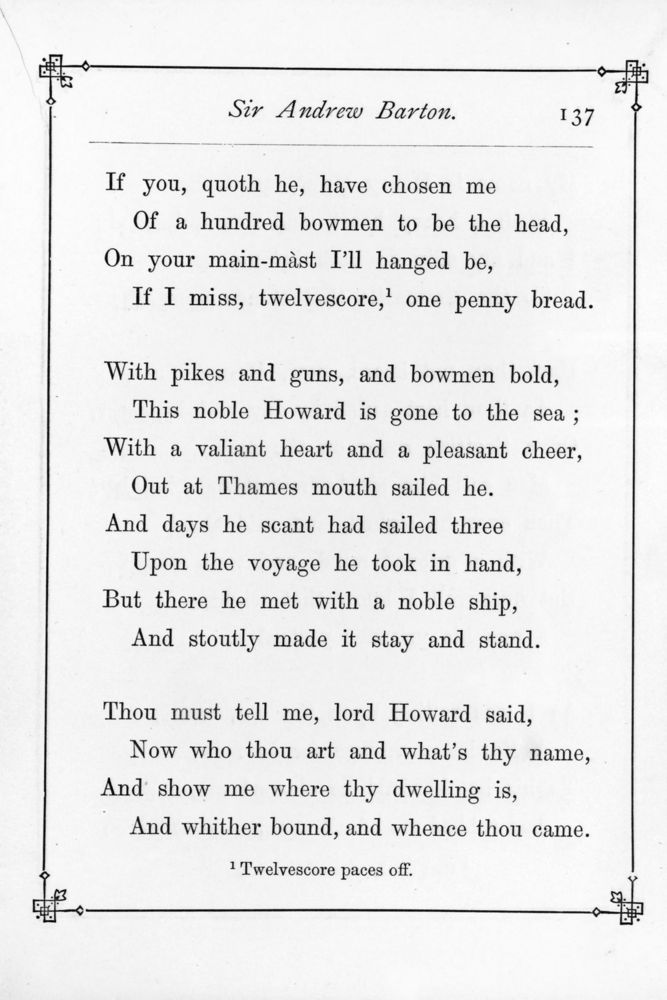 Sir Andrew Barton. 137

If you, quoth he, have chosen me
Of a hundred bowmen to be the head,
On your main-màst I'll hanged be,
If I miss, twelvescore,$^1$ one penny bread.

With pikes and guns, and bowmen bold,
This noble Howard is gone to the sea;
With a valiant heart and a pleasant cheer,
Out at Thames mouth sailed he.
And days he scant had sailed three
Upon the voyage he took in hand,
But there he met with a noble ship,
And stoutly made it stay and stand.

Thou must tell me, lord Howard said,
Now who thou art and what's thy name,
And show me where thy dwelling is,
And whither bound, and whence thou came.

$^1$ Twelvescore paces off.